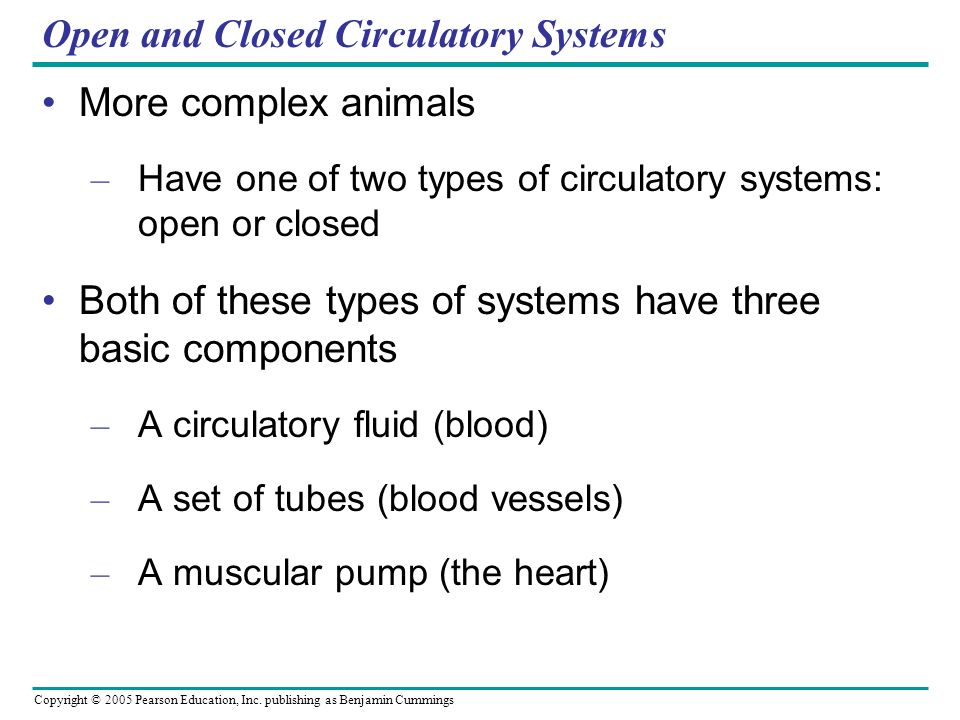 Open and Closed Circulatory Systems

• More complex animals

– Have one of two types of circulatory systems: open or closed

• Both of these types of systems have three basic components

– A circulatory fluid (blood)

– A set of tubes (blood vessels)

– A muscular pump (the heart)

Copyright © 2005 Pearson Education, Inc. publishing as Benjamin Cummings